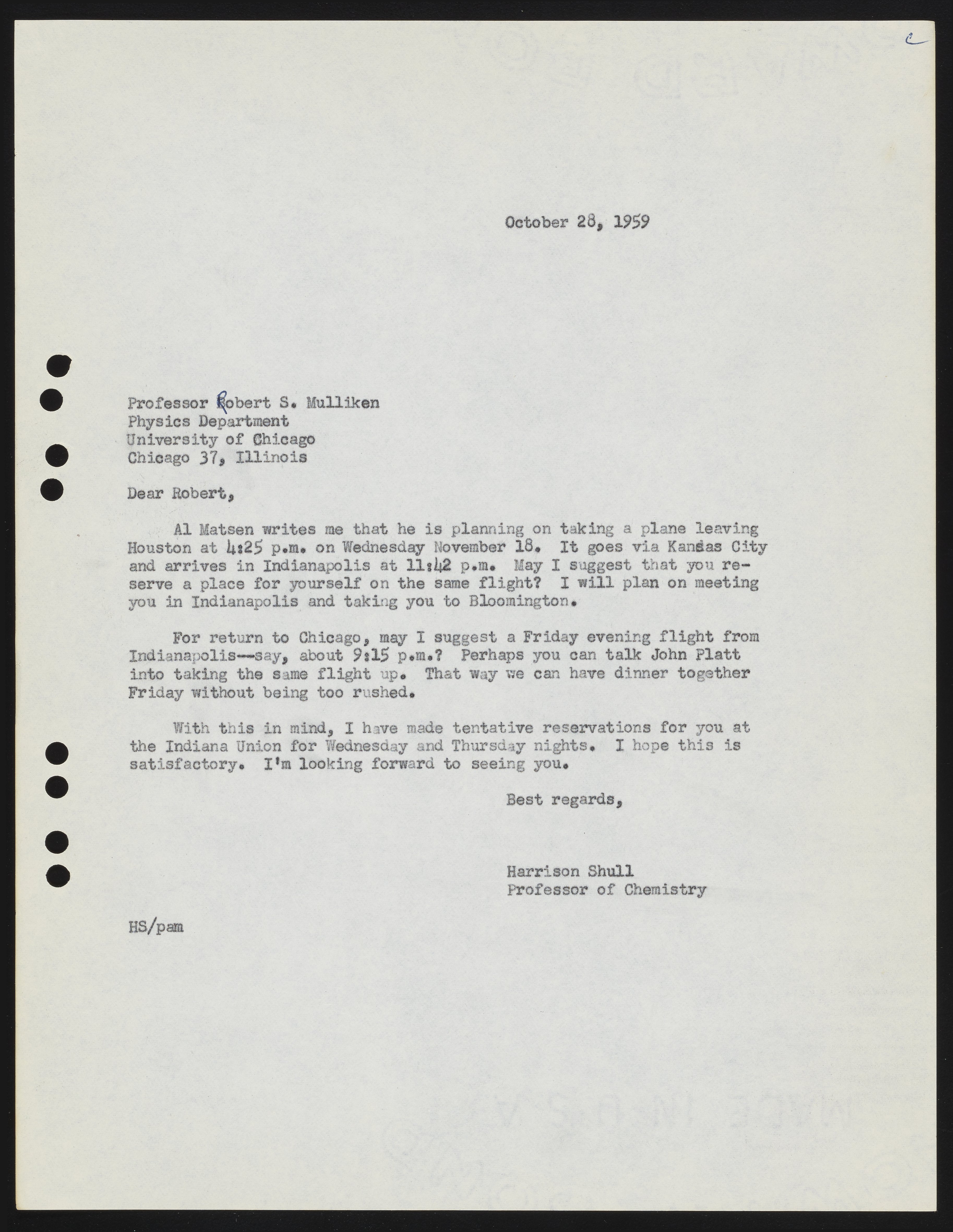 c

October 28, 1959

Professor Robert S. Mulliken
Physics Department
University of Chicago
Chicago 37, Illinois

Dear Robert,

Al Matsen writes me that he is planning on taking a plane leaving Houston at 4:25 p.m. on Wednesday November 18. It goes via Kansas City and arrives in Indianapolis at 11:42 p.m. May I suggest that you reserve a place for yourself on the same flight? I will plan on meeting you in Indianapolis and taking you to Bloomington.

For return to Chicago, may I suggest a Friday evening flight from Indianapolis--say, about 9:15 p.m.? Perhaps you can talk John Platt into taking the same flight up. That way we can have dinner together Friday without being too rushed.

With this in mind, I have made tentative reservations for you at the Indiana Union for Wednesday and Thursday nights. I hope this is satisfactory. I'm looking forward to seeing you.

Best regards,

Harrison Shull
Professor of Chemistry

HS/pam